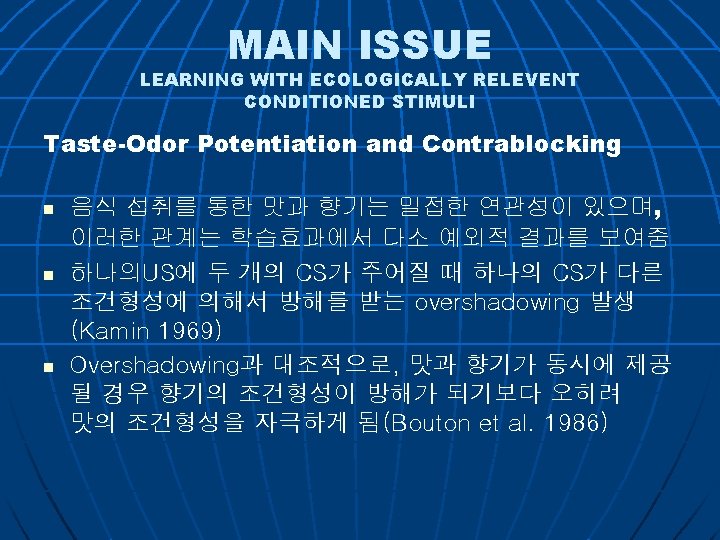 MAIN ISSUE
LEARNING WITH ECOLOGICALLY RELEVENT CONDITIONED STIMULI

Taste-Odor Potentiation and Contrablocking

• 음식 섭취를 통한 맛과 향기는 밀접한 연관성이 있으며, 이러한 관계는 학습효과에서 다소 예외적 결과를 보여줌
• 하나의US에 두 개의 CS가 주어질 때 하나의 CS가 다른 조건형성에 의해서 방해를 받는 overshadowing 발생 (Kamin 1969)
• Overshadowing과 대조적으로, 맛과 향기가 동시에 제공될 경우 향기의 조건형성이 방해가 되기보다 오히려 맛의 조건형성을 자극하게 됨(Bouton et al. 1986)